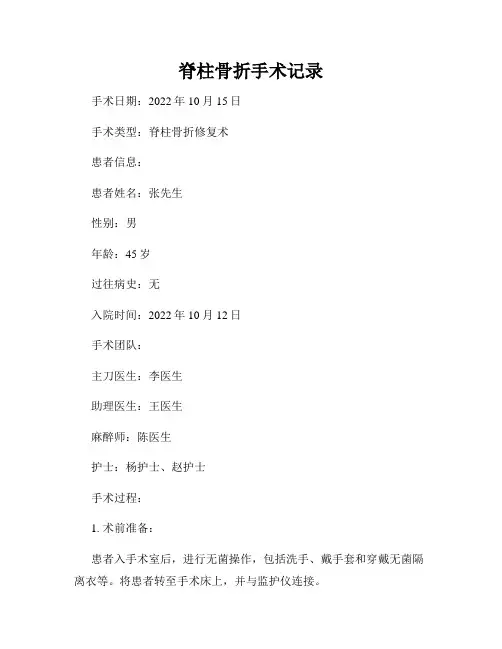 脊柱骨折手术记录

手术日期：2022 年 10 月 15 日

手术类型：脊柱骨折修复术

患者信息：

患者姓名：张先生

性别：男

年龄：45 岁

过往病史：无

入院时间：2022 年 10 月 12 日

手术团队：

主刀医生：李医生

助理医生：王医生

麻醉师：陈医生

护士：杨护士、赵护士

手术过程：

1. 术前准备：

患者入手术室后，进行无菌操作，包括洗手、戴手套和穿戴无菌隔离衣等。将患者转至手术床上，并与监护仪连接。